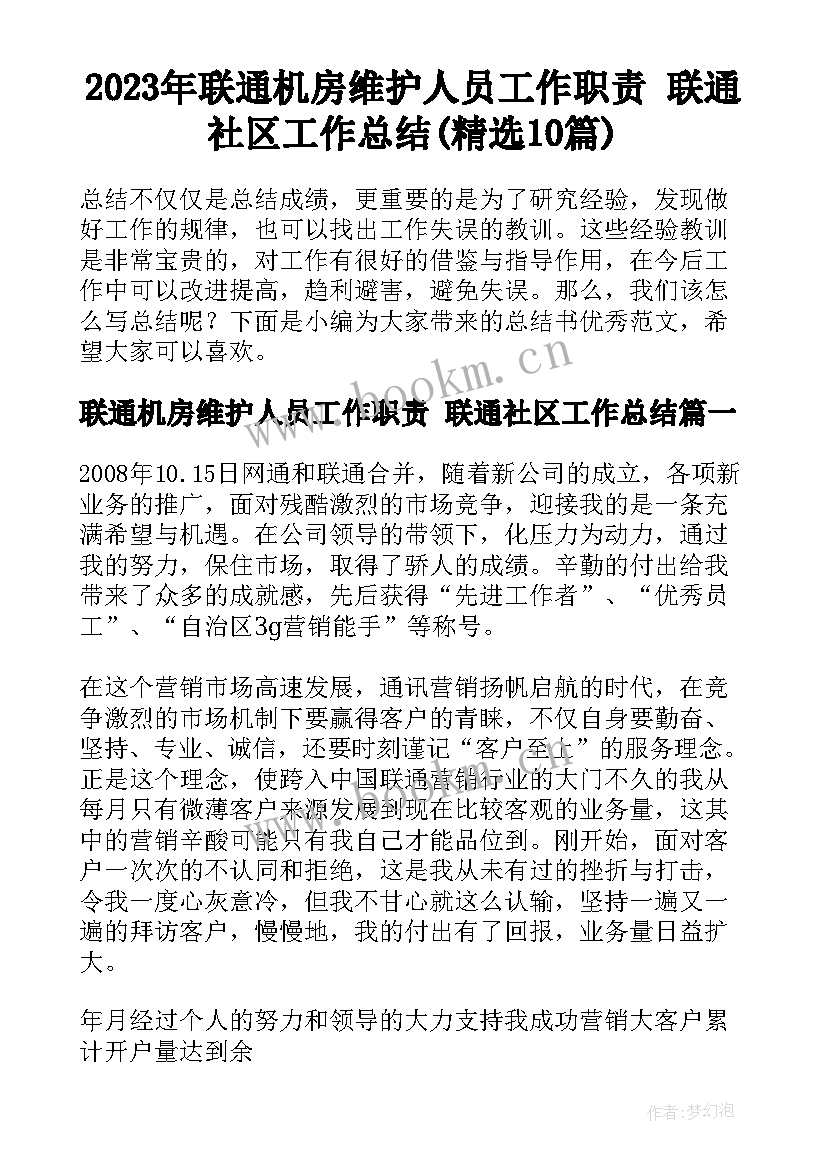 2023年联通机房维护人员工作职责 联通社区工作总结(精选10篇)

总结不仅仅是总结成绩，更重要的是为了研究经验，发现做好工作的规律，也可以找出工作失误的教训。这些经验教训是非常宝贵的，对工作有很好的借鉴与指导作用，在今后工作中可以改进提高，趋利避害，避免失误。那么，我们该怎么写总结呢？下面是小编为大家带来的总结书优秀范文，希望大家可以喜欢。

www.bookm.cn

联通机房维护人员工作职责 联通社区工作总结篇一

2008年10.15日网通和联通合并，随着新公司的成立，各项新业务的推广，面对残酷激烈的市场竞争，迎接我的是一条充满希望与机遇。在公司领导的带领下，化压力为动力，通过我的努力，保住市场，取得了骄人的成绩。辛勤的付出给我带来了众多的成就感，先后获得“先进工作者”、“优秀员工”、“自治区3g营销能手”等称号。

在这个营销市场高速发展，通讯营销扬帆启航的时代，在竞争激烈的市场机制下要赢得客户的青睐，不仅自身要勤奋、坚持、专业、诚信，还要时刻谨记“客户至上”的服务理念。正是这个理念，使跨入中国联通营销行业的大门不久的我从每月只有微薄客户来源发展到现在比较客观的业务量，这其中的营销辛酸可能只有我自己才能品位到。刚开始，面对客户一次次的不认同和拒绝，这是我从未有过的挫折与打击，令我一度心灰意冷，但我不甘心就这么认输，坚持一遍又一遍的拜访客户，慢慢地，我的付出有了回报，业务量日益扩大。

年月经过个人的努力和领导的大力支持我成功营销大客户累计开户量达到余

作者：梦幻泡